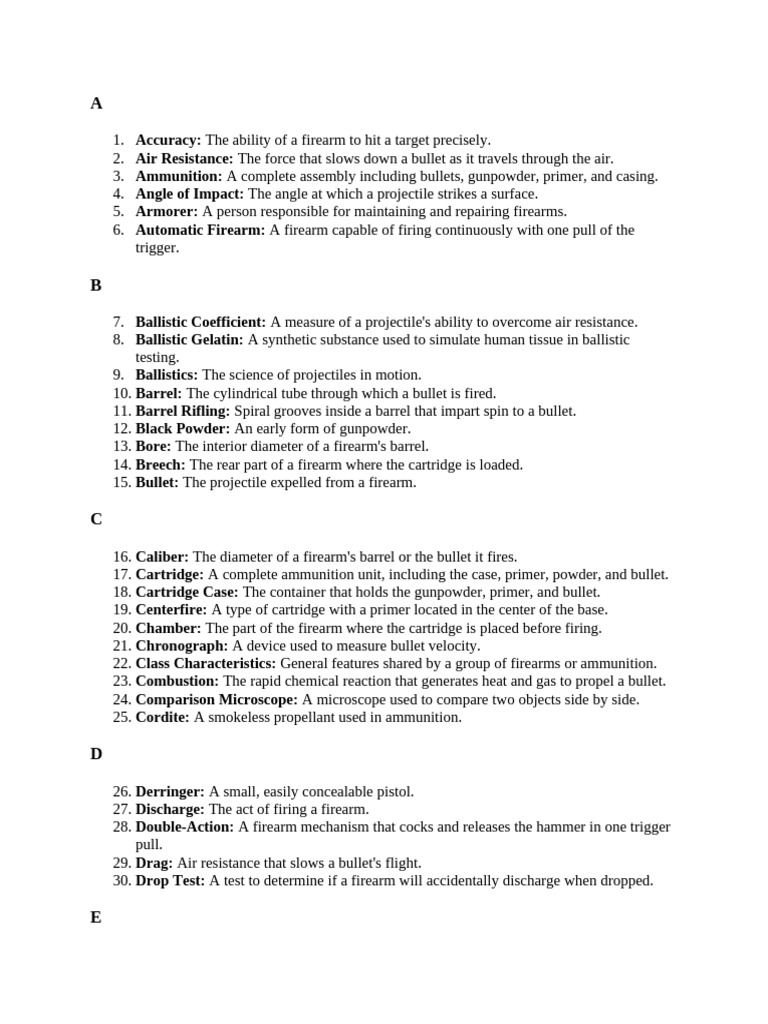 A

1. Accuracy: The ability of a firearm to hit a target precisely.
2. Air Resistance: The force that slows down a bullet as it travels through the air.
3. Ammunition: A complete assembly including bullets, gunpowder, primer, and casing.
4. Angle of Impact: The angle at which a projectile strikes a surface.
5. Armorer: A person responsible for maintaining and repairing firearms.
6. Automatic Firearm: A firearm capable of firing continuously with one pull of the trigger.

B

7. Ballistic Coefficient: A measure of a projectile's ability to overcome air resistance.
8. Ballistic Gelatin: A synthetic substance used to simulate human tissue in ballistic testing.
9. Ballistics: The science of projectiles in motion.
10. Barrel: The cylindrical tube through which a bullet is fired.
11. Barrel Rifling: Spiral grooves inside a barrel that impart spin to a bullet.
12. Black Powder: An early form of gunpowder.
13. Bore: The interior diameter of a firearm's barrel.
14. Breech: The rear part of a firearm where the cartridge is loaded.
15. Bullet: The projectile expelled from a firearm.

C

16. Caliber: The diameter of a firearm's barrel or the bullet it fires.
17. Cartridge: A complete ammunition unit, including the case, primer, powder, and bullet.
18. Cartridge Case: The container that holds the gunpowder, primer, and bullet.
19. Centerfire: A type of cartridge with a primer located in the center of the base.
20. Chamber: The part of the firearm where the cartridge is placed before firing.
21. Chronograph: A device used to measure bullet velocity.
22. Class Characteristics: General features shared by a group of firearms or ammunition.
23. Combustion: The rapid chemical reaction that generates heat and gas to propel a bullet.
24. Comparison Microscope: A microscope used to compare two objects side by side.
25. Cordite: A smokeless propellant used in ammunition.

D

26. Derringer: A small, easily concealable pistol.
27. Discharge: The act of firing a firearm.
28. Double-Action: A firearm mechanism that cocks and releases the hammer in one trigger pull.
29. Drag: Air resistance that slows a bullet's flight.
30. Drop Test: A test to determine if a firearm will accidentally discharge when dropped.

E